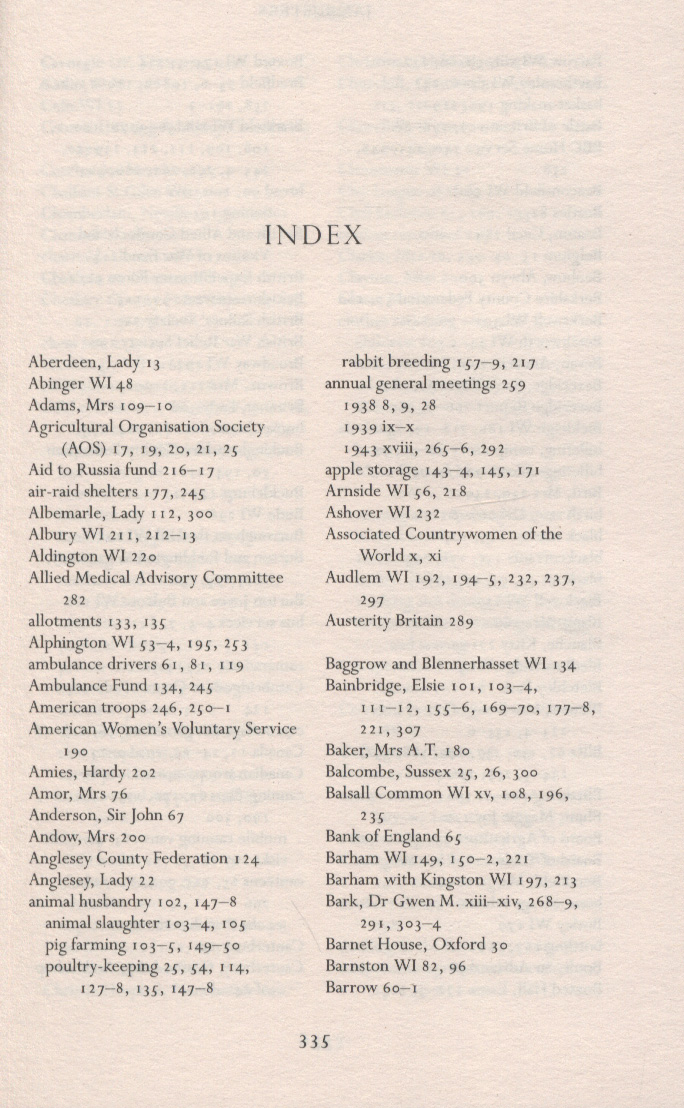 INDEX

Aberdeen, Lady 13
Abinger WI 48
Adams, Mrs 109–10
Agricultural Organisation Society (AOS) 17, 19, 20, 21, 25
Aid to Russia fund 216–17
air-raid shelters 177, 245
Albemarle, Lady 112, 300
Albury WI 211, 212–13
Aldington WI 220
Allied Medical Advisory Committee 282
allotments 133, 135
Alphington WI 53–4, 195, 253
ambulance drivers 61, 81, 119
Ambulance Fund 134, 245
American troops 246, 250–1
American Women's Voluntary Service 190
Amies, Hardy 202
Amor, Mrs 76
Anderson, Sir John 67
Andow, Mrs 200
Anglesey County Federation 124
Anglesey, Lady 22
animal husbandry 102, 147–8
animal slaughter 103–4, 105
pig farming 103–5, 149–50
poultry-keeping 25, 54, 114, 127–8, 135, 147–8

rabbit breeding 157–9, 217
annual general meetings 259
1938 8, 9, 28
1939 ix–x
1943 xviii, 265–6, 292
apple storage 143–4, 145, 171
Arnside WI 56, 218
Ashover WI 232
Associated Countrywomen of the World x, xi
Audlem WI 192, 194–5, 232, 237, 297
Austerity Britain 289

Baggrow and Blennerhasset WI 134
Bainbridge, Elsie 101, 103–4, 111–12, 155–6, 169–70, 177–8, 221, 307
Baker, Mrs A.T. 180
Balcombe, Sussex 25, 26, 300
Balsall Common WI xv, 108, 196, 235
Bank of England 65
Barham WI 149, 150–2, 221
Barham with Kingston WI 197, 213
Bark, Dr Gwen M. xiii–xiv, 268–9, 291, 303–4
Barnet House, Oxford 30
Barnston WI 82, 96
Barrow 60–1

335